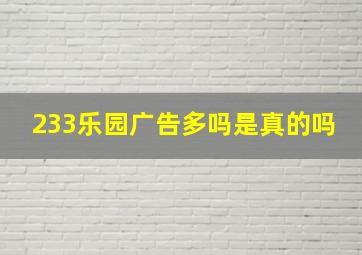 233乐园广告多吗是真的吗